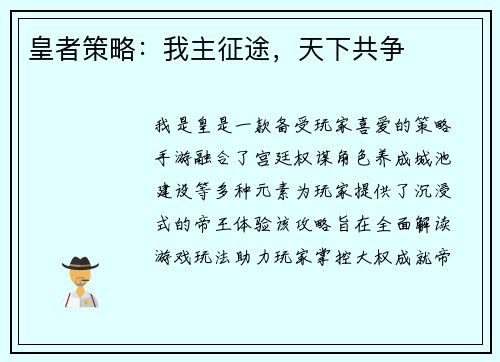 皇者策略：我主征途，天下共争

我是皇是一款备受玩家喜爱的策略手游融合了宫廷权谋角色养成城池建设等多种元素为玩家提供了沉浸式的帝王体验该攻略旨在全面解读游戏玩法助力玩家掌控大权成就帝